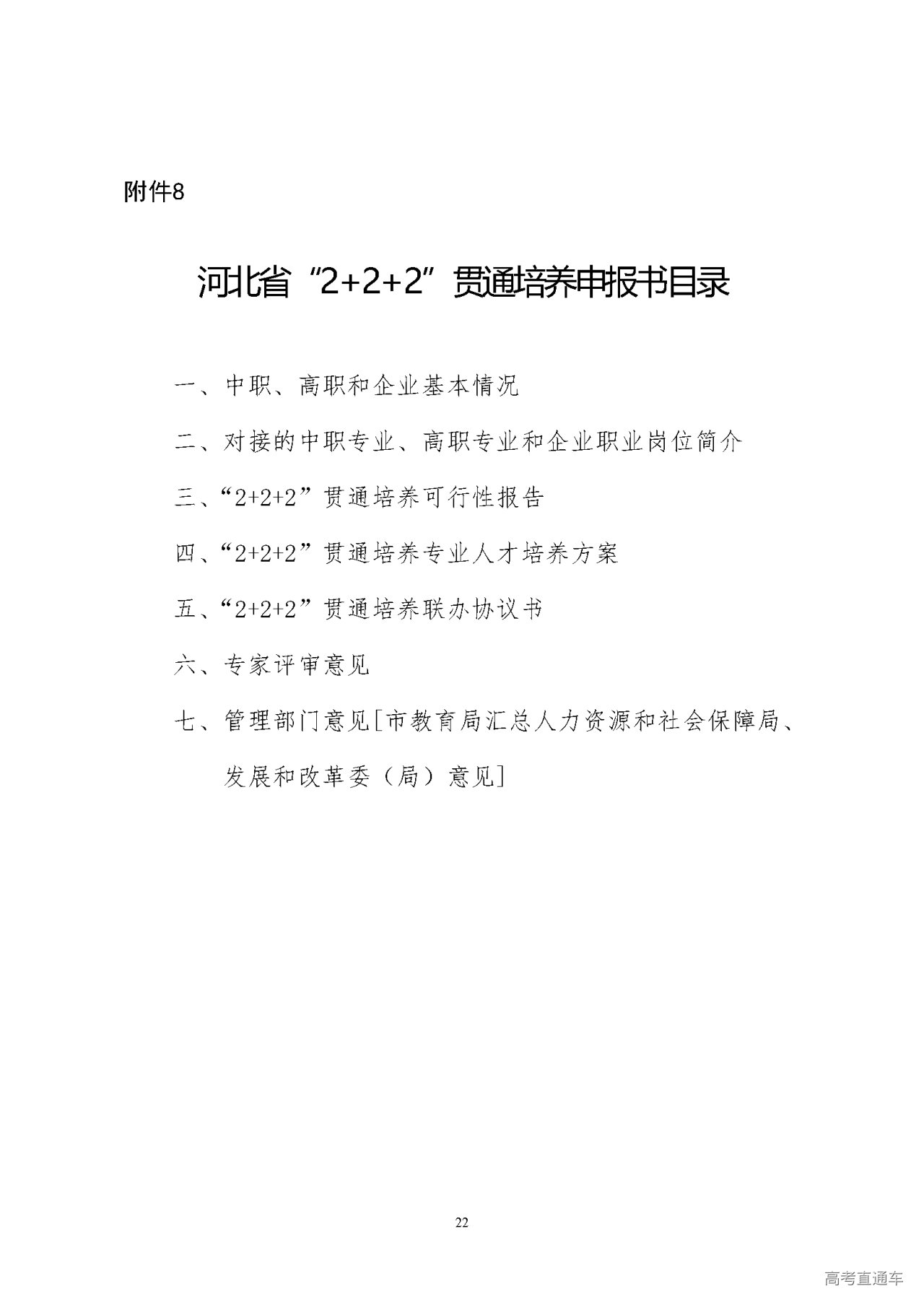 附件8

河北省“2+2+2”贯通培养申报书目录

一、中职、高职和企业基本情况

二、对接的中职专业、高职专业和企业职业岗位简介

三、“2+2+2”贯通培养可行性报告

四、“2+2+2”贯通培养专业人才培养方案

五、“2+2+2”贯通培养联办协议书

六、专家评审意见

七、管理部门意见[市教育局汇总人力资源和社会保障局、发展和改革委（局）意见]

22

高考直通车